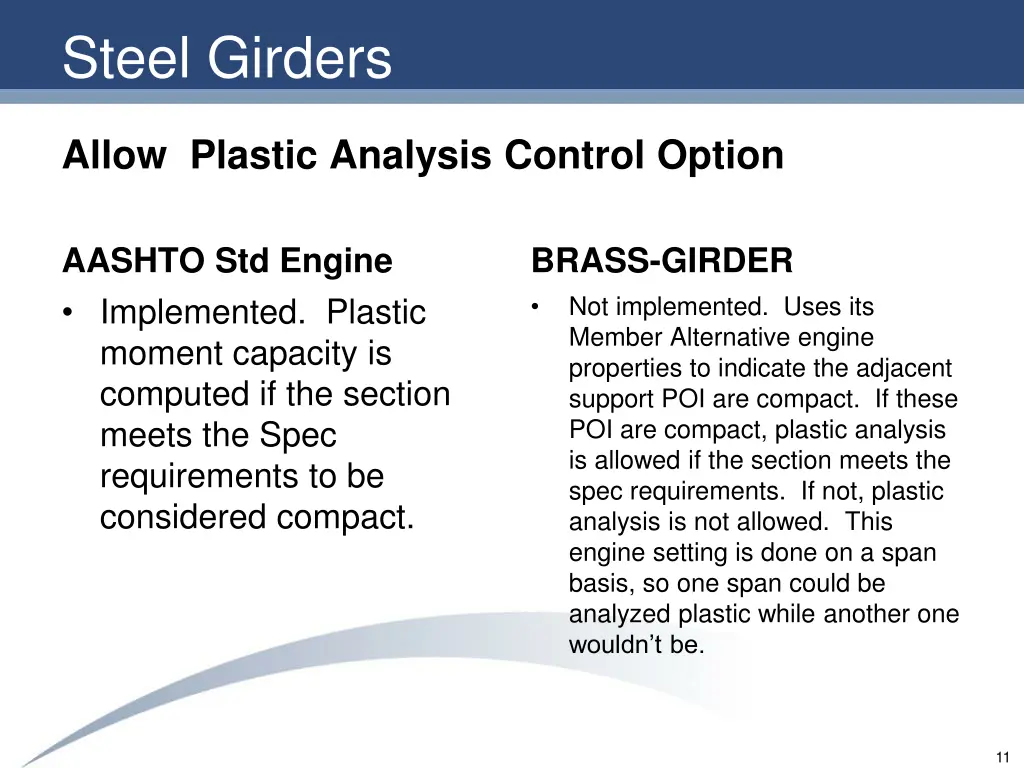 Steel Girders

Allow Plastic Analysis Control Option

AASHTO Std Engine

• Implemented. Plastic moment capacity is computed if the section meets the Spec requirements to be considered compact.

BRASS-GIRDER

• Not implemented. Uses its Member Alternative engine properties to indicate the adjacent support POI are compact. If these POI are compact, plastic analysis is allowed if the section meets the spec requirements. If not, plastic analysis is not allowed. This engine setting is done on a span basis, so one span could be analyzed plastic while another one wouldn't be.

11